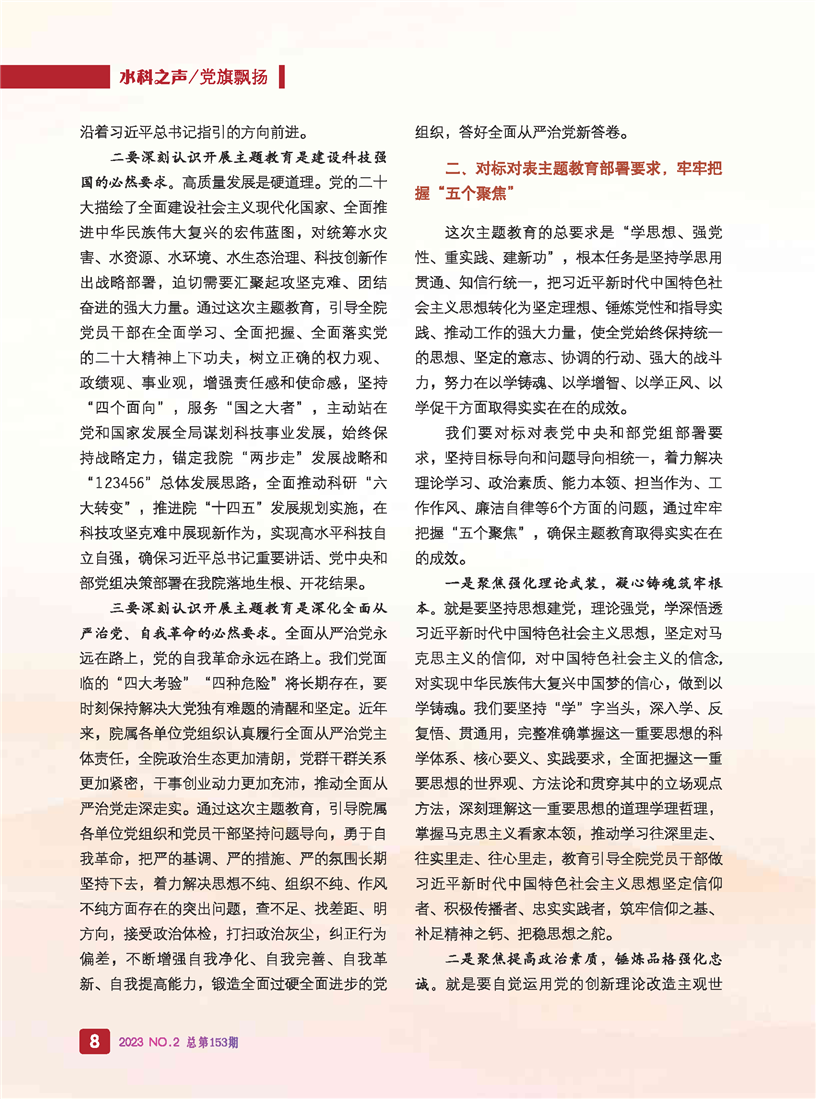 水科之声/党旗飘扬

沿着习近平总书记指引的方向前进。

二要深刻认识开展主题教育是建设科技强国的必然要求。高质量发展是硬道理。党的二十大描绘了全面建设社会主义现代化国家、全面推进中华民族伟大复兴的宏伟蓝图，对统筹水灾害、水资源、水环境、水生态治理、科技创新作出战略部署，迫切需要汇聚起攻坚克难、团结奋进的强大力量。通过这次主题教育，引导全院党员干部在全面学习、全面把握、全面落实党的二十大精神上下功夫，树立正确的权力观、政绩观、事业观，增强责任感和使命感，坚持“四个面向”，服务“国之大者”，主动站在党和国家发展全局谋划科技事业发展，始终保持战略定力，锚定我院“两步走”发展战略和“123456”总体发展思路，全面推动科研“六大转变”，推进院“十四五”发展规划实施，在科技攻坚克难中展现新作为，实现高水平科技自立自强，确保习近平总书记重要讲话、党中央和部党组决策部署在我院落地生根、开花结果。

三要深刻认识开展主题教育是深化全面从严治党、自我革命的必然要求。全面从严治党永远在路上，党的自我革命永远在路上。我们党面临的“四大考验”“四种危险”将长期存在，要时刻保持解决大党独有难题的清醒和坚定。近年来，院属各单位党组织认真履行全面从严治党主体责任，全院政治生态更加清朗，党群干群关系更加紧密，干事创业动力更加充沛，推动全面从严治党走深走实。通过这次主题教育，引导院属各单位党组织和党员干部坚持问题导向，勇于自我革命，把严的基调、严的措施、严的氛围长期坚持下去，着力解决思想不纯、组织不纯、作风不纯方面存在的突出问题，查不足、找差距、明方向，接受政治体检，打扫政治灰尘，纠正行为偏差，不断增强自我净化、自我完善、自我革新、自我提高能力，锻造全面过硬全面进步的党组织，答好全面从严治党新答卷。

二、对标对表主题教育部署要求，牢牢把握“五个聚焦”

这次主题教育的总要求是“学思想、强党性、重实践、建新功”，根本任务是坚持学思用贯通、知信行统一，把习近平新时代中国特色社会主义思想转化为坚定理想、锤炼党性和指导实践、推动工作的强大力量，使全党始终保持统一的思想、坚定的意志、协调的行动、强大的战斗力，努力在以学铸魂、以学增智、以学正风、以学促干方面取得实实在在的成效。

我们要对标对表党中央和部党组部署要求，坚持目标导向和问题导向相统一，着力解决理论学习、政治素质、能力本领、担当作为、工作作风、廉洁自律等6个方面的问题，通过牢牢把握“五个聚焦”，确保主题教育取得实实在在的成效。

一是聚焦强化理论武装，凝心铸魂筑牢根本。就是要坚持思想建党，理论强党，学深悟透习近平新时代中国特色社会主义思想，坚定对马克思主义的信仰，对中国特色社会主义的信念，对实现中华民族伟大复兴中国梦的信心，做到以学铸魂。我们要坚持“学”字当头，深入学、反复悟、贯通用，完整准确掌握这一重要思想的科学体系、核心要义、实践要求，全面把握这一重要思想的世界观、方法论和贯穿其中的立场观点方法，深刻理解这一重要思想的道理学理哲理，掌握马克思主义看家本领，推动学习往深里走、往实里走、往心里走，教育引导全院党员干部做习近平新时代中国特色社会主义思想坚定信仰者、积极传播者、忠实实践者，筑牢信仰之基、补足精神之钙、把稳思想之舵。

二是聚焦提高政治素质，锤炼品格强化忠诚。就是要自觉运用党的创新理论改造主观世

8 2023 NO.2 总第153期